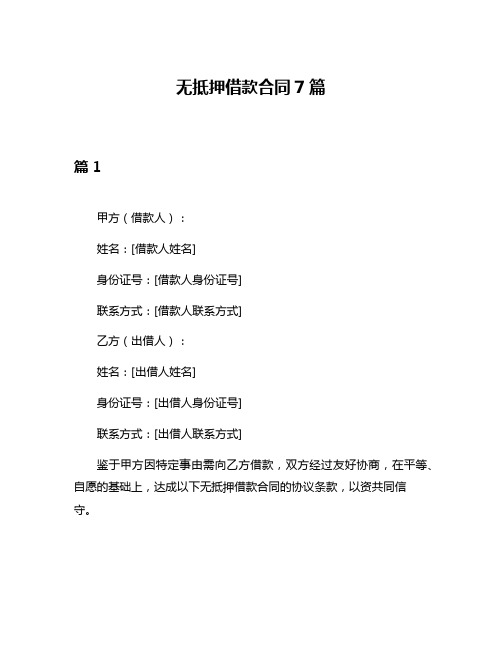 无抵押借款合同7篇

篇1

甲方（借款人）：

姓名：[借款人姓名]

身份证号：[借款人身份证号]

联系方式：[借款人联系方式]

乙方（出借人）：

姓名：[出借人姓名]

身份证号：[出借人身份证号]

联系方式：[出借人联系方式]

鉴于甲方因特定事由需向乙方借款，双方经过友好协商，在平等、自愿的基础上，达成以下无抵押借款合同的协议条款，以资共同信守。